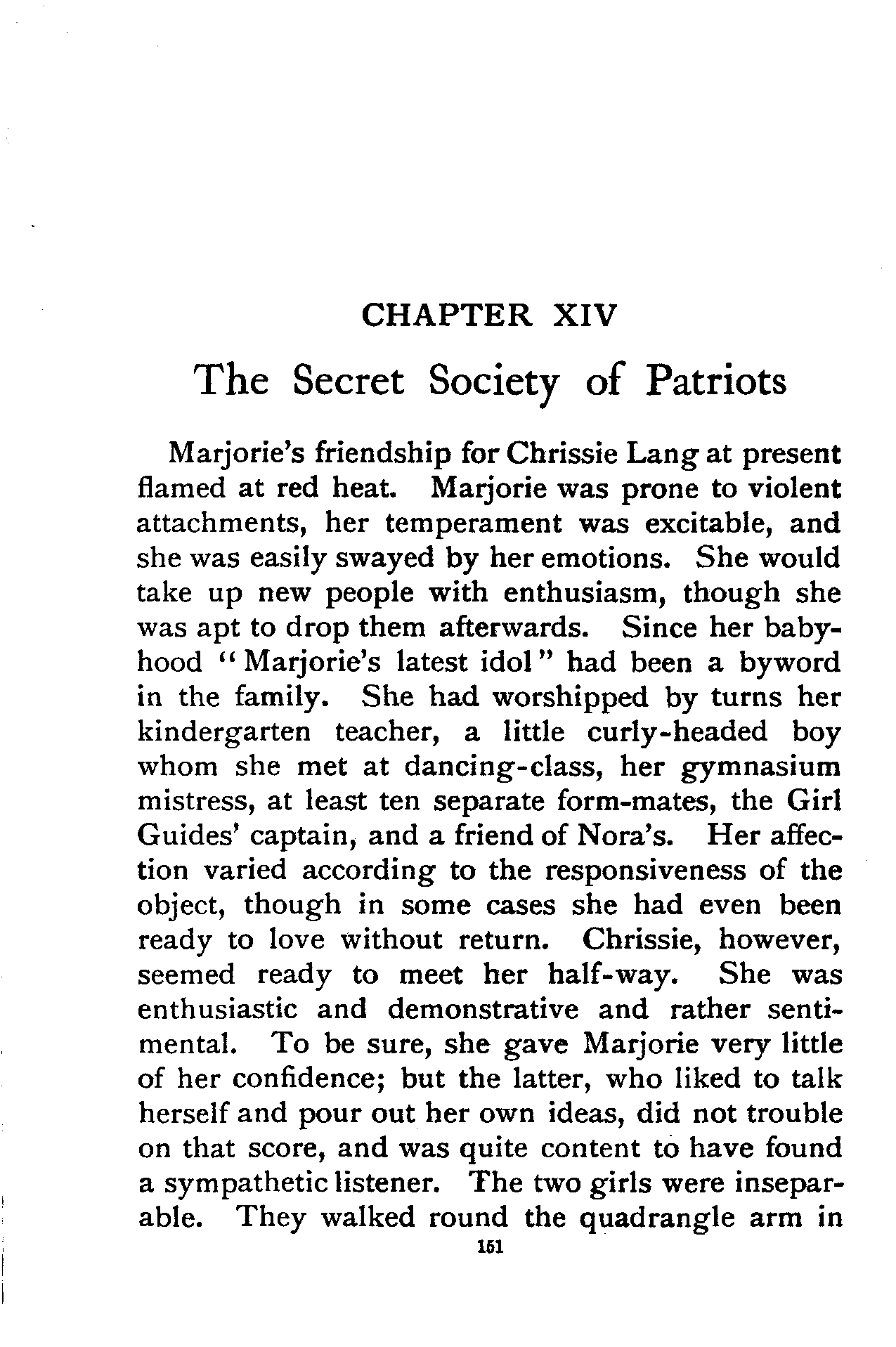 CHAPTER XIV

The Secret Society of Patriots

Marjorie's friendship for Chrissie Lang at present flamed at red heat. Marjorie was prone to violent attachments, her temperament was excitable, and she was easily swayed by her emotions. She would take up new people with enthusiasm, though she was apt to drop them afterwards. Since her babyhood "Marjorie's latest idol" had been a byword in the family. She had worshipped by turns her kindergarten teacher, a little curly-headed boy whom she met at dancing-class, her gymnasium mistress, at least ten separate form-mates, the Girl Guides' captain, and a friend of Nora's. Her affection varied according to the responsiveness of the object, though in some cases she had even been ready to love without return. Chrissie, however, seemed ready to meet her half-way. She was enthusiastic and demonstrative and rather sentimental. To be sure, she gave Marjorie very little of her confidence; but the latter, who liked to talk herself and pour out her own ideas, did not trouble on that score, and was quite content to have found a sympathetic listener. The two girls were inseparable. They walked round the quadrangle arm in

151